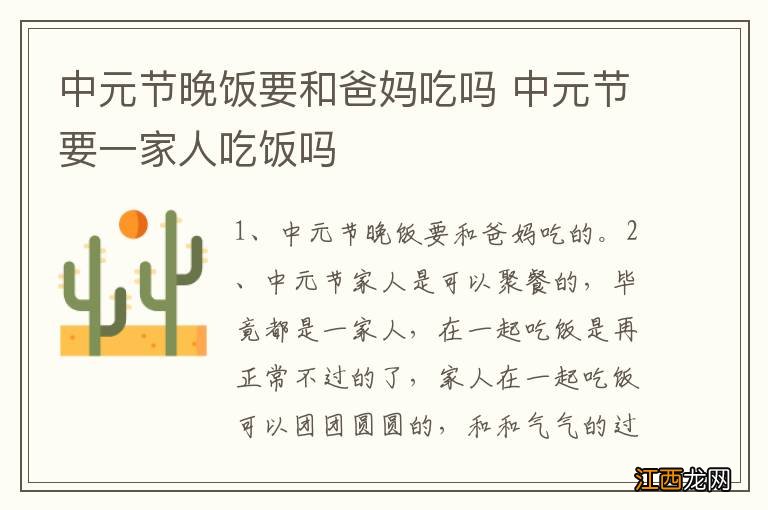 中元节晚饭要和爸妈吃吗 中元节要一家人吃饭吗

1、中元节晚饭要和爸妈吃的。2、中元节家人是可以聚餐的，毕竟都是一家人，在一起吃饭是再正常不过的了，家人在一起吃饭可以团团圆圆的，和和气气的过

江西龙网